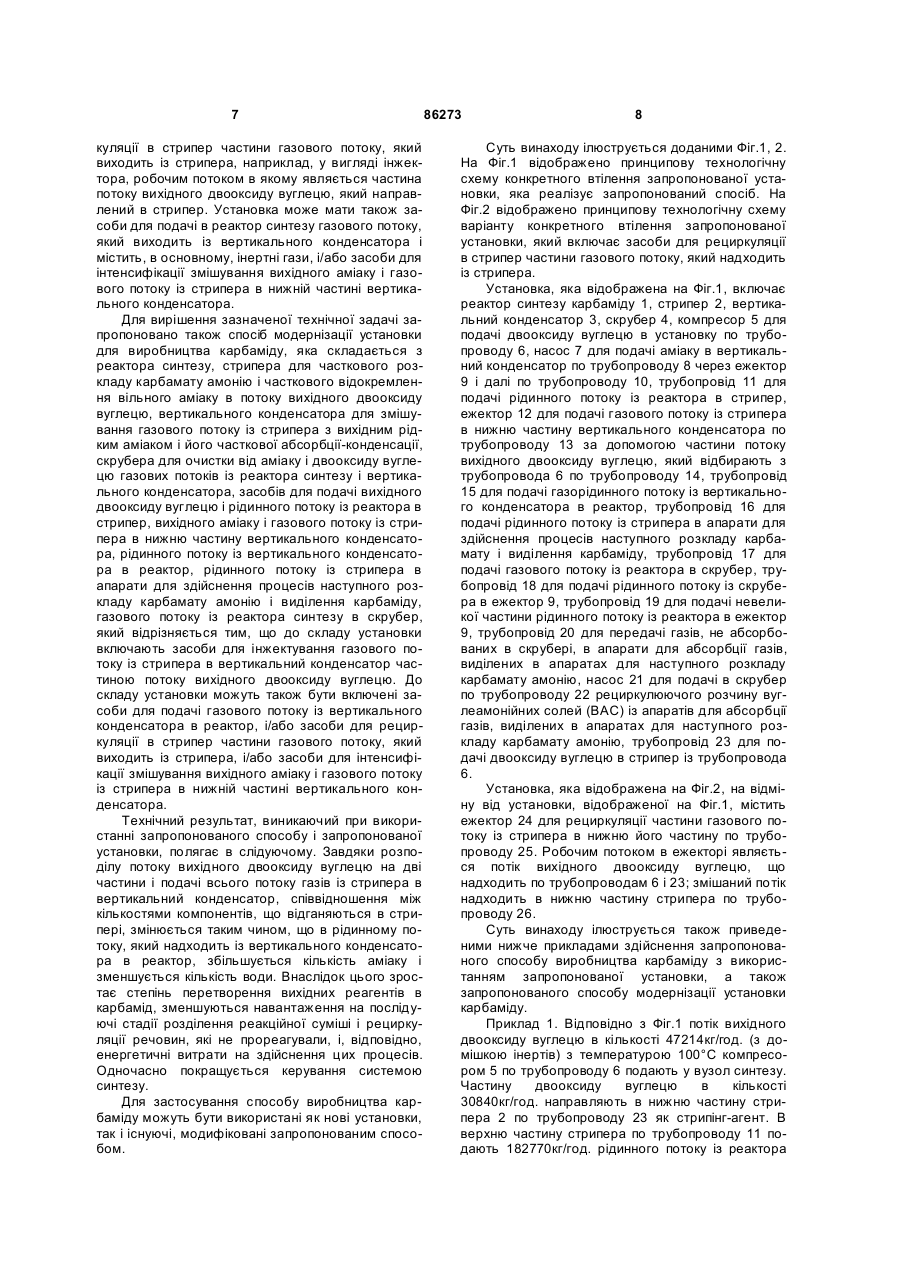 7 86273 8

куляції в стрипер частини газового потоку, який виходить із стрипера, наприклад, у вигляді інжектора, робочим потоком в якому являється частина потоку вихідного двооксиду вуглецю, який направлений в стрипер. Установка може мати також засоби для подачі в реактор синтезу газового потоку, який виходить із вертикального конденсатора і містить, в основному, інертні гази, і/або засоби для інтенсифікації змішування вихідного аміаку і газового потоку із стрипера в нижній частині вертикального конденсатора.

Для вирішення зазначеної технічної задачі запропоновано також спосіб модернізації установки для виробництва карбаміду, яка складається з реактора синтезу, стрипера для часткового розкладу карбамату амонію і часткового відокремлення вільного аміаку в потоку вихідного двооксиду вуглецю, вертикального конденсатора для змішування газового потоку із стрипера з вихідним рідким аміаком і його часткової абсорбції-конденсації, скрубера для очистки від аміаку і двооксиду вуглецю газових потоків із реактора синтезу і вертикального конденсатора, засобів для подачі вихідного двооксиду вуглецю і рідинного потоку із реактора в стрипер, вихідного аміаку і газового потоку із стрипера в нижню частину вертикального конденсатора, рідинного потоку із вертикального конденсатора в реактор, рідинного потоку із стрипера в апарати для здійснення процесів наступного розкладу карбамату амонію і виділення карбаміду, газового потоку із реактора синтезу в скрубер, який відрізняється тим, що до складу установки включають засоби для інжектування газового потоку із стрипера в вертикальний конденсатор частиною потоку вихідного двооксиду вуглецю. До складу установки можуть також бути включені засоби для подачі газового потоку із вертикального конденсатора в реактор, і/або засоби для рециркуляції в стрипер частини газового потоку, який виходить із стрипера, і/або засоби для інтенсифікації змішування вихідного аміаку і газового потоку із стрипера в нижній частині вертикального конденсатора.

Технічний результат, виникаючий при використанні запропонованого способу і запропонованої установки, полягає в слідуючому. Завдяки розподілу потоку вихідного двооксиду вуглецю на дві частини і подачі всього потоку газів із стрипера в вертикальний конденсатор, співвідношення між кількостями компонентів, що відганяються в стрипері, змінюється таким чином, що в рідинному потоку, який надходить із вертикального конденсатора в реактор, збільшується кількість аміаку і зменшується кількість води. Внаслідок цього зростає степінь перетворення вихідних реагентів в карбамід, зменшуються навантаження на послідуючі стадії розділення реакційної суміші і рециркуляції речовин, які не прореагували, і, відповідно, енергетичні витрати на здійснення цих процесів. Одночасно покращується керування системою синтезу.

Для застосування способу виробництва карбаміду можуть бути використані як нові установки, так і існуючі, модифіковані запропонованим способом.

Суть винаходу ілюструється доданими Фіг.1, 2. На Фіг.1 відображено принципову технологічну схему конкретного втілення запропонованої установки, яка реалізує запропонований спосіб. На Фіг.2 відображено принципову технологічну схему варіанту конкретного втілення запропонованої установки, який включає засоби для рециркуляції в стрипер частини газового потоку, який надходить із стрипера.

Установка, яка відображена на Фіг.1, включає реактор синтезу карбаміду 1, стрипер 2, вертикальний конденсатор 3, скрубер 4, компресор 5 для подачі двооксиду вуглецю в установку по трубопроводу 6, насос 7 для подачі аміаку в вертикальний конденсатор по трубопроводу 8 через ежектор 9 і далі по трубопроводу 10, трубопровід 11 для подачі рідинного потоку із реактора в стрипер, ежектор 12 для подачі газового потоку із стрипера в нижню частину вертикального конденсатора по трубопроводу 13 за допомогою частини потоку вихідного двооксиду вуглецю, який відбирають з трубопровода 6 по трубопроводу 14, трубопровід 15 для подачі газорідинного потоку із вертикального конденсатора в реактор, трубопровід 16 для подачі рідинного потоку із стрипера в апарати для здійснення процесів наступного розкладу карбамату і виділення карбаміду, трубопровід 17 для подачі газового потоку із реактора в скрубер, трубопровід 18 для подачі рідинного потоку із скрубера в ежектор 9, трубопровід 19 для подачі невеликої частини рідинного потоку із реактора в ежектор 9, трубопровід 20 для передачі газів, не абсорбованих в скрубері, в апарати для абсорбції газів, виділених в апаратах для наступного розкладу карбамату амонію, насос 21 для подачі в скрубер по трубопроводу 22 рециркулюючого розчину вуглеамонійних солей (ВАС) із апаратів для абсорбції газів, виділених в апаратах для наступного розкладу карбамату амонію, трубопровід 23 для подачі двооксиду вуглецю в стрипер із трубопровода 6.

Установка, яка відображена на Фіг.2, на відміну від установки, відображеної на Фіг.1, містить ежектор 24 для рециркуляції частини газового потоку із стрипера в нижню його частину по трубопроводу 25. Робочим потоком в ежекторі являється потік вихідного двооксиду вуглецю, що надходить по трубопроводам 6 і 23; змішаний потік надходить в нижню частину стрипера по трубопроводу 26.

Суть винаходу ілюструється також приведеними нижче прикладами здійснення запропонованого способу виробництва карбаміду з використанням запропонованої установки, а також запропонованого способу модернізації установки карбаміду.

Приклад 1. Відповідно з Фіг.1 потік вихідного двооксиду вуглецю в кількості 47214кг/год. (з домішкою інертів) з температурою 100°С компресором 5 по трубопроводу 6 подають у вузол синтезу. Частину двооксиду вуглецю в кількості 30840кг/год. направляють в нижню частину стрипера 2 по трубопроводу 23 як стрипінг-агент. В верхню частину стрипера по трубопроводу 11 подають 182770кг/год. рідинного потоку із реактора